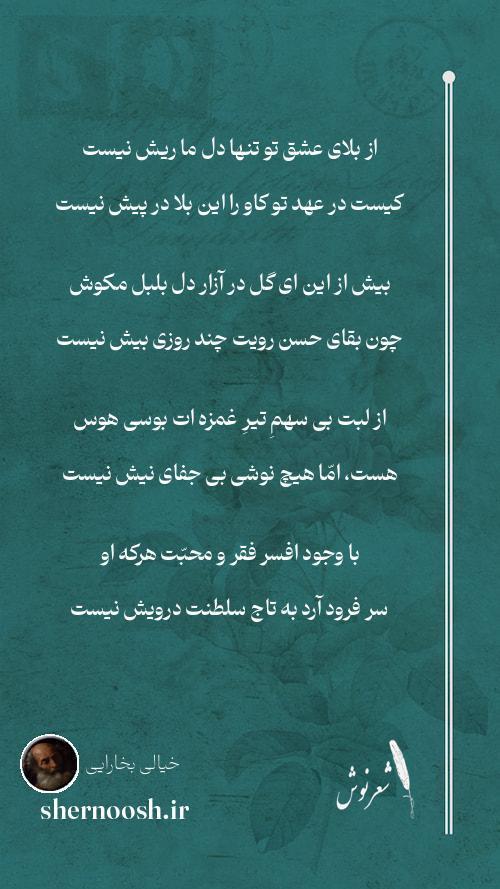 از بلای عشق تو تنها دل ما ریش نیست
کیست در عهد تو کاو را این بلا در پیش نیست

بیش از این ای گل در آزار دل بلبل مکوش
چون بقای حسن رویت چند روزی بیش نیست

از لبت بی سهمِ تیرِ غمزه ات بوسی هوس
هست، امّا هیچ نوشی بی جفای نیش نیست

با وجود افسر فقر و محبّت هرکه او
سر فرود آرد به تاج سلطنت درویش نیست

خیالی بخارایی
shernoosh.ir
شعرنوش